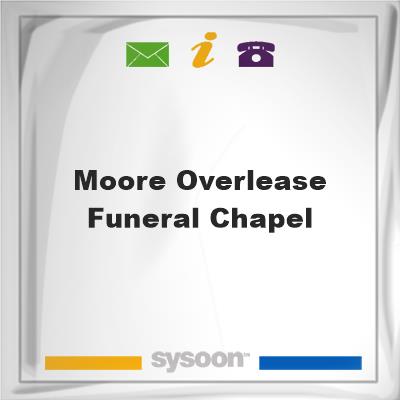 i

Moore Overlease Funeral Chapel

sysoon